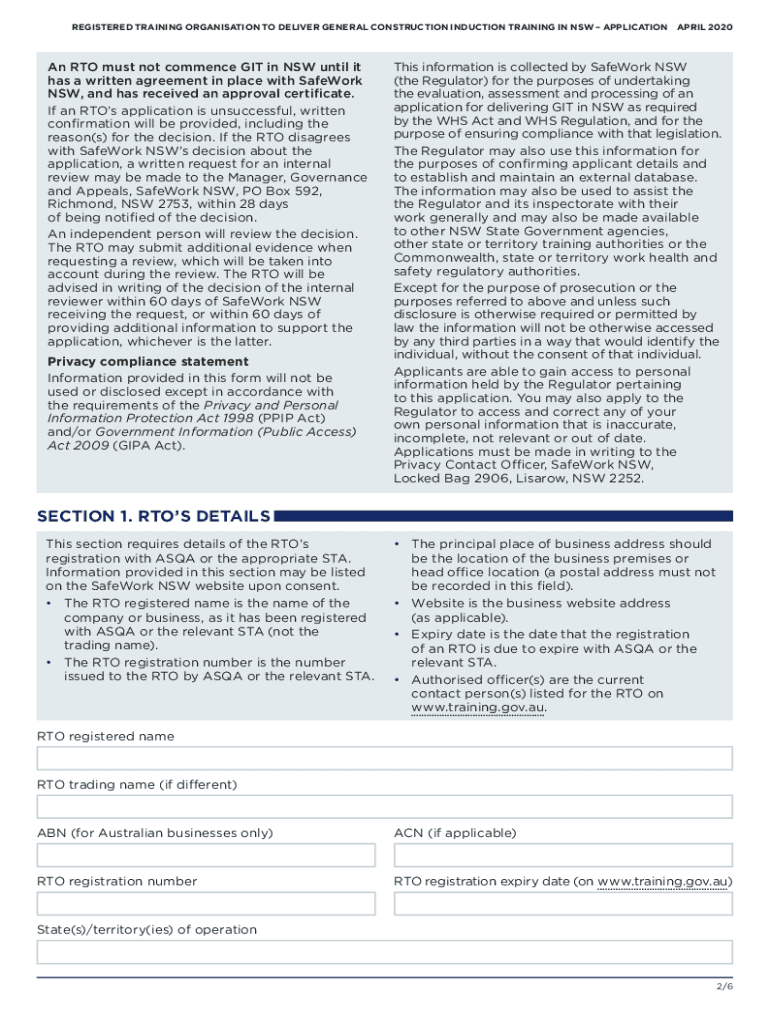 REGISTERED TRAINING ORGANISATION TO DELIVER GENERAL CONSTRUCTION INDUCTION TRAINING IN NSW – APPLICATION APRIL 2020

An RTO must not commence GIT in NSW until it has a written agreement in place with SafeWork NSW, and has received an approval certificate.

If an RTO's application is unsuccessful, written confirmation will be provided, including the reason(s) for the decision. If the RTO disagrees with SafeWork NSW's decision about the application, a written request for an internal review may be made to the Manager, Governance and Appeals, SafeWork NSW, PO Box 592, Richmond, NSW 2753, within 28 days of being notified of the decision.

An independent person will review the decision. The RTO may submit additional evidence when requesting a review, which will be taken into account during the review. The RTO will be advised in writing of the decision of the internal reviewer within 60 days of SafeWork NSW receiving the request, or within 60 days of providing additional information to support the application, whichever is the latter.

Privacy compliance statement

Information provided in this form will not be used or disclosed except in accordance with the requirements of the Privacy and Personal Information Protection Act 1998 (PPIP Act) and/or Government Information (Public Access) Act 2009 (GIPA Act).

This information is collected by SafeWork NSW (the Regulator) for the purposes of undertaking the evaluation, assessment and processing of an application for delivering GIT in NSW as required by the WHS Act and WHS Regulation, and for the purpose of ensuring compliance with that legislation.

The Regulator may also use this information for the purposes of confirming applicant details and to establish and maintain an external database. The information may also be used to assist the the Regulator and its inspectorate with their work generally and may also be made available to other NSW State Government agencies, other state or territory training authorities or the Commonwealth, state or territory work health and safety regulatory authorities.

Except for the purpose of prosecution or the purposes referred to above and unless such disclosure is otherwise required or permitted by law the information will not be otherwise accessed by any third parties in a way that would identify the individual, without the consent of that individual.

Applicants are able to gain access to personal information held by the Regulator pertaining to this application. You may also apply to the Regulator to access and correct any of your own personal information that is inaccurate, incomplete, not relevant or out of date. Applications must be made in writing to the Privacy Contact Officer, SafeWork NSW, Locked Bag 2906, Lisarow, NSW 2252.

SECTION 1. RTO'S DETAILS

This section requires details of the RTO's registration with ASQA or the appropriate STA. Information provided in this section may be listed on the SafeWork NSW website upon consent.

• The RTO registered name is the name of the company or business, as it has been registered with ASQA or the relevant STA (not the trading name).
• The RTO registration number is the number issued to the RTO by ASQA or the relevant STA.
• The principal place of business address should be the location of the business premises or head office location (a postal address must not be recorded in this field).
• Website is the business website address (as applicable).
• Expiry date is the date that the registration of an RTO is due to expire with ASQA or the relevant STA.
• Authorised officer(s) are the current contact person(s) listed for the RTO on www.training.gov.au.

RTO registered name

RTO trading name (if different)

ABN (for Australian businesses only)

ACN (if applicable)

RTO registration number

RTO registration expiry date (on www.training.gov.au)

State(s)/territory(ies) of operation

2/6